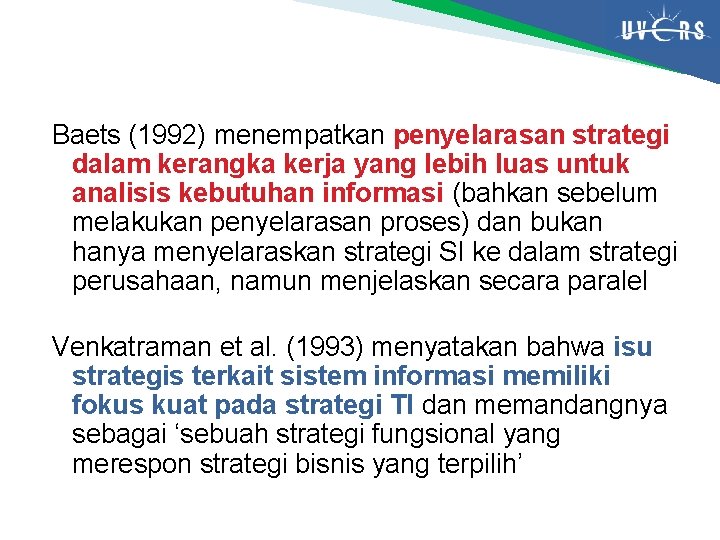 UVERS

Baets (1992) menempatkan penyelarasan strategi dalam kerangka kerja yang lebih luas untuk analisis kebutuhan informasi (bahkan sebelum melakukan penyelarasan proses) dan bukan hanya menyelaraskan strategi SI ke dalam strategi perusahaan, namun menjelaskan secara paralel

Venkatraman et al. (1993) menyatakan bahwa isu strategis terkait sistem informasi memiliki fokus kuat pada strategi TI dan memandangnya sebagai ‘sebuah strategi fungsional yang merespon strategi bisnis yang terpilih’